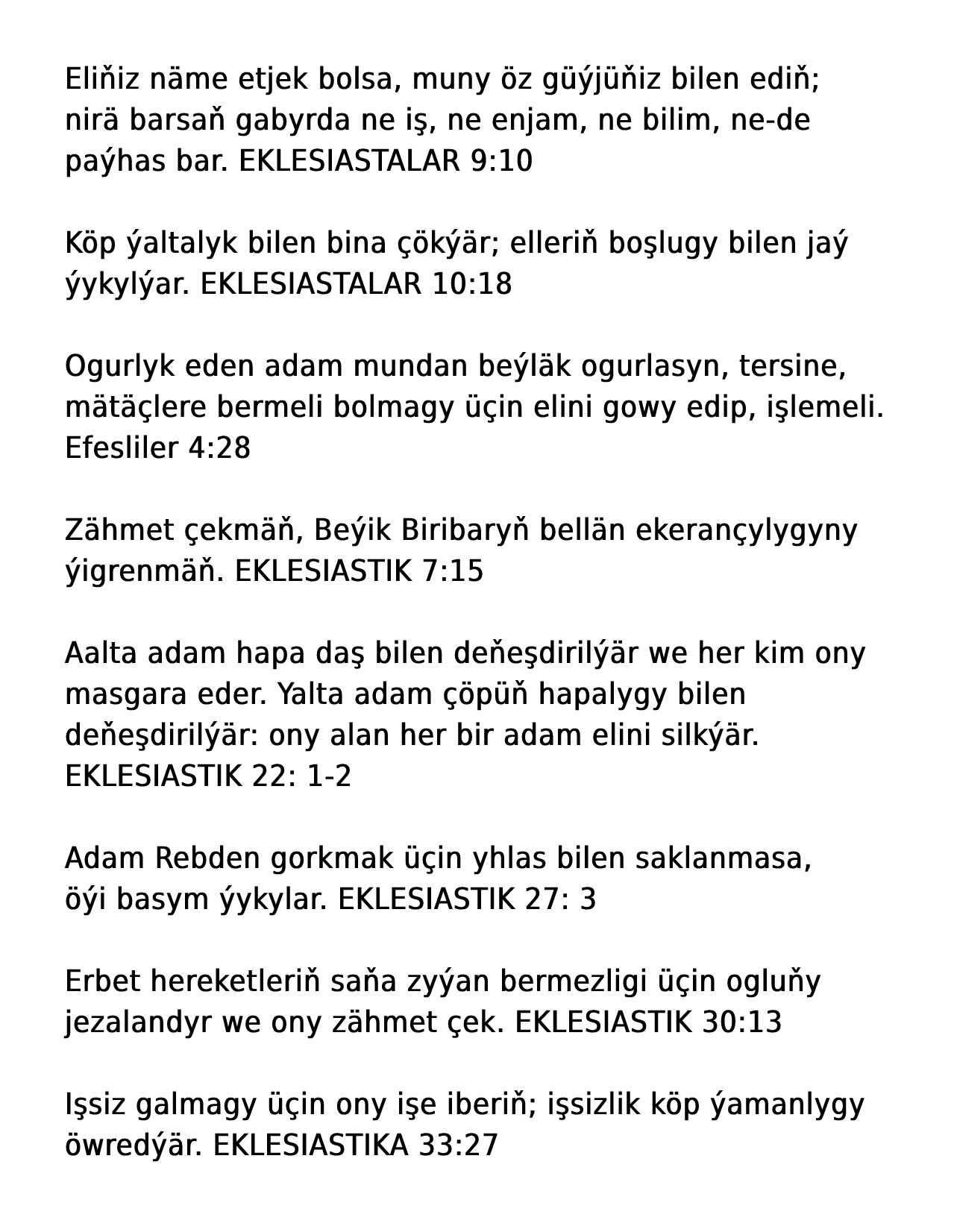 Eliňiz näme etjek bolsa, muny öz güýjüňiz bilen ediň; nirä barsaň gabyrda ne iş, ne enjam, ne bilim, ne-de paýhas bar. EKLESIASTALAR 9:10

Köp ýaltalyk bilen bina çökýär; elleriň boşlugy bilen jaý ýykylýar. EKLESIASTALAR 10:18

Ogurlyk eden adam mundan beýläk ogurlasyn, tersine, mätäçlere bermeli bolmagy üçin elini gowy edip, işlemeli. Efesliler 4:28

Zähmet çekmäň, Beýik Biribaryň bellän ekerançylygyny ýigrenmäň. EKLESIASTIK 7:15

Aalta adam hapa daş bilen deňeşdirilýär we her kim ony masgara eder. Yalta adam çöpüň hapalygy bilen deňeşdirilýär: ony alan her bir adam elini silkýär. EKLESIASTIK 22: 1-2

Adam Rebden gorkmak üçin yhlas bilen saklanmasa, öýi basym ýykylar. EKLESIASTIK 27: 3

Erbet hereketleriň saňa zyýan bermezligi üçin ogluňy jezalandyr we ony zähmet çek. EKLESIASTIK 30:13

Işsiz galmagy üçin ony işe iberiň; işsizlik köp ýamanlygy öwredýär. EKLESIASTIKA 33:27